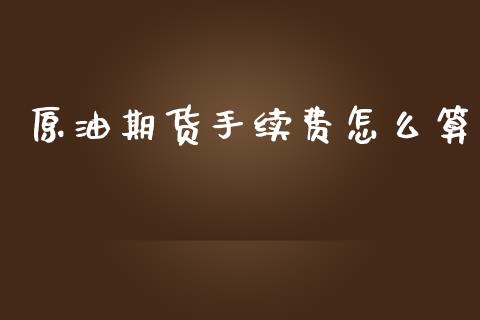 原油期货手续费怎么算